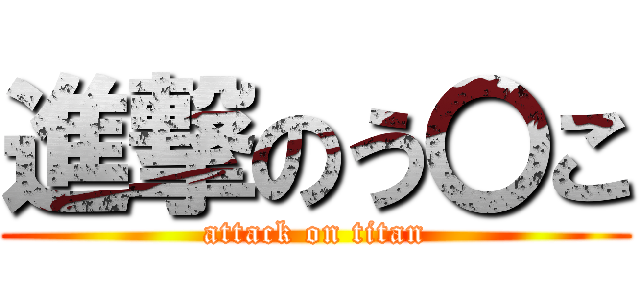 進撃のう〇こ

attack on titan